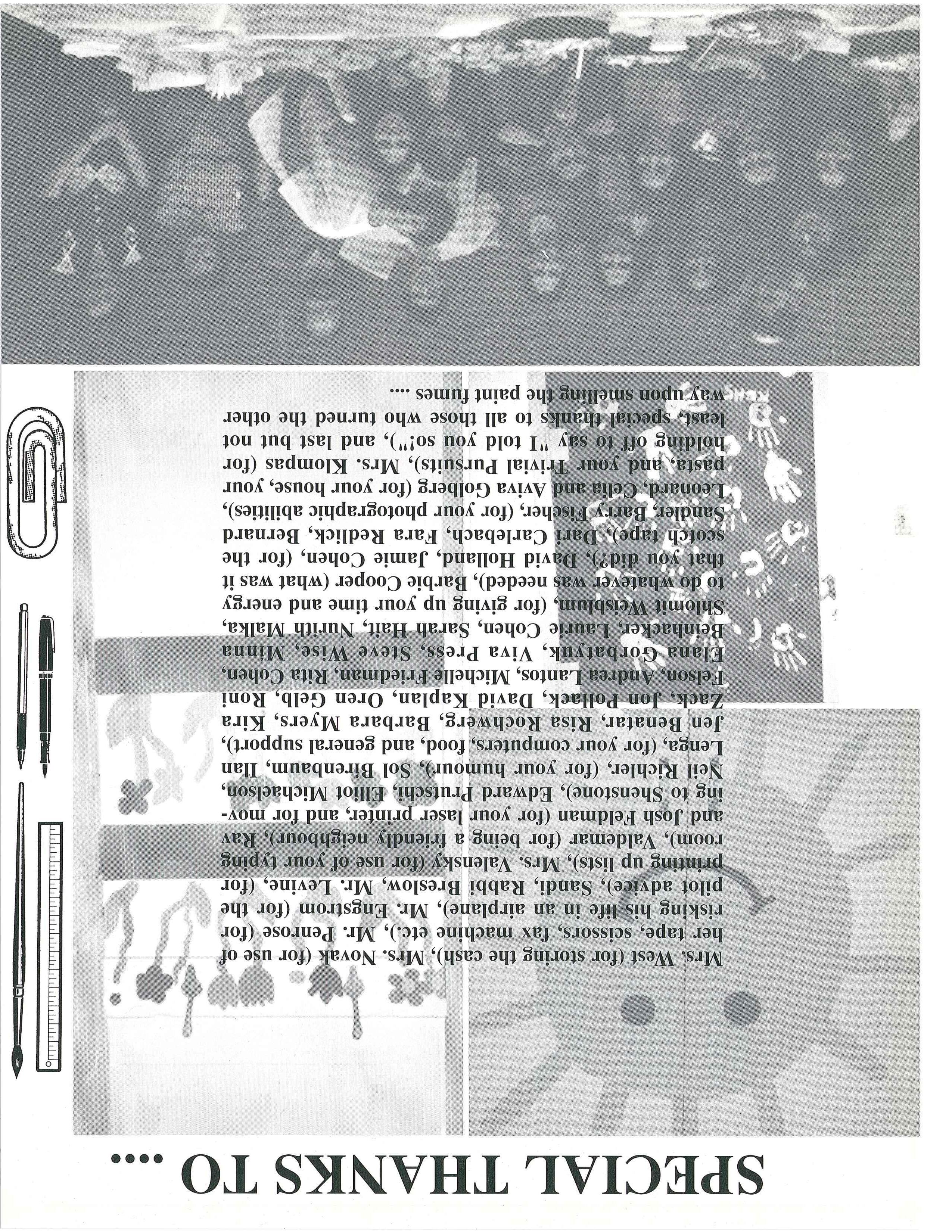 SPECIAL THANKS TO ....

Mrs. West (for storing the cash), Mrs. Novak (for use of her tape, scissors, fax machine etc.), Mr. Penrose (for risking his life in an airplane), Mr. Engstrom (for the pilot advice), Sandi, Rabbi Breslow, Mr. Levine, (for printing up lists), Mrs. Valensky (for use of your typing room), Valdemar (for being a friendly neighbour), Rav and Josh Feldman (for your laser printer, and for moving to Shenstone), Edward Prutschi, Elliot Michaelson, Neil Richler, (for your humour), Sol Birenbaum, Ilan Lenga, (for your computers, food, and general support), Jen Benatar, Risa Rochwerg, Barbara Myers, Kira Zack, Jon Pollack, David Kaplan, Oren Gelb, Roni Felson, Andrea Lantos, Michelle Friedman, Rita Cohen, Elana Gorbatyuk, Viva Press, Steve Wise, Minna Beinhacker, Laurie Cohen, Sarah Hait, Nurith Malka, Shlomit Weisblum, (for giving up your time and energy to do whatever was needed), Barbie Cooper (what was it that you did?), David Holland, Jamie Cohen, (for the scotch tape), Dari Carlebach, Fara Redlick, Bernard Sandler, Barry Fischer, (for your photographic abilities), Leonard, Celia and Aviva Golberg (for your house, your pasta, and your Trivial Pursuits), Mrs. Klompas (for holding off to say "I told you so!"), and last but not least, special thanks to all those who turned the other way upon smelling the paint fumes ....